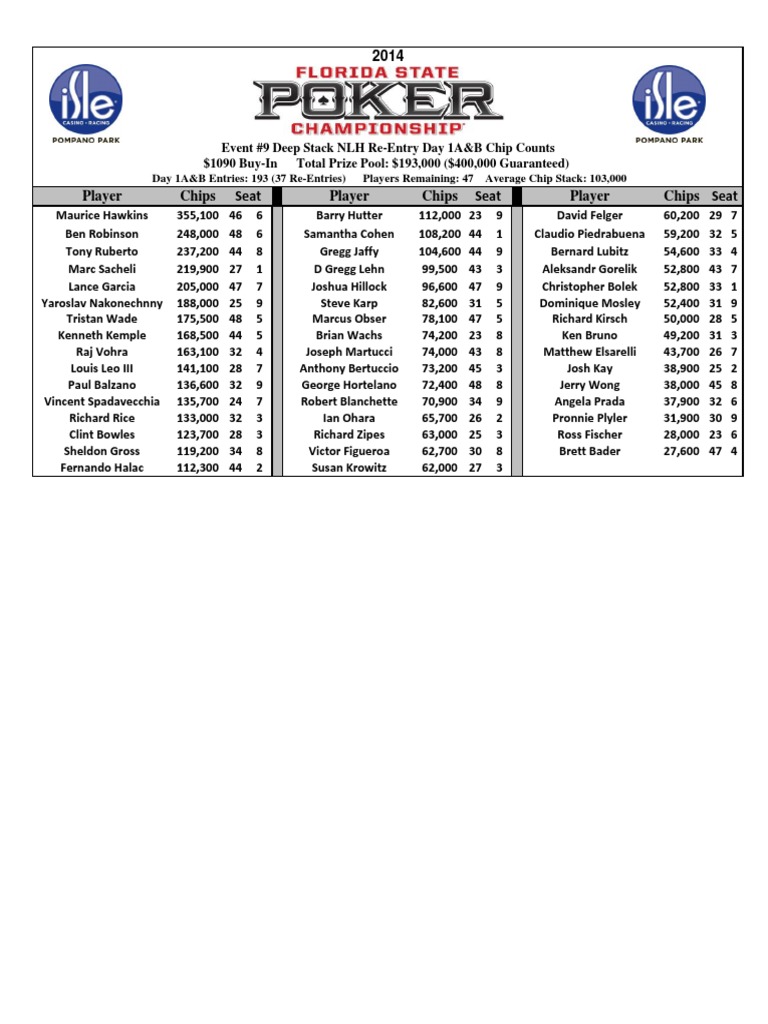 isle CASINO • RACING
POMPANO PARK

2014
FLORIDA STATE
POKER
CHAMPIONSHIP

isle CASINO • RACING
POMPANO PARK

Event #9 Deep Stack NLH Re-Entry Day 1A&B Chip Counts
$1090 Buy-In Total Prize Pool: $193,000 ($400,000 Guaranteed)
Day 1A&B Entries: 193 (37 Re-Entries) Players Remaining: 47 Average Chip Stack: 103,000

| Player | Chips | Seat | |
|---|---|---|---|
| Maurice Hawkins | 355,100 | 46 | 6 |
| Ben Robinson | 248,000 | 48 | 6 |
| Tony Ruberto | 237,200 | 44 | 8 |
| Marc Sacheli | 219,900 | 27 | 1 |
| Lance Garcia | 205,000 | 47 | 7 |
| Yaroslav Nakonechnny | 188,000 | 25 | 9 |
| Tristan Wade | 175,500 | 48 | 5 |
| Kenneth Kemple | 168,500 | 44 | 5 |
| Raj Vohra | 163,100 | 32 | 4 |
| Louis Leo III | 141,100 | 28 | 7 |
| Paul Balzano | 136,600 | 32 | 9 |
| Vincent Spadavecchia | 135,700 | 24 | 7 |
| Richard Rice | 133,000 | 32 | 3 |
| Clint Bowles | 123,700 | 28 | 3 |
| Sheldon Gross | 119,200 | 34 | 8 |
| Fernando Halac | 112,300 | 44 | 2 |

| Player | Chips | Seat | |
|---|---|---|---|
| Barry Hutter | 112,000 | 23 | 9 |
| Samantha Cohen | 108,200 | 44 | 1 |
| Gregg Jaffy | 104,600 | 44 | 9 |
| D Gregg Lehn | 99,500 | 43 | 3 |
| Joshua Hillock | 96,600 | 47 | 9 |
| Steve Karp | 82,600 | 31 | 5 |
| Marcus Obser | 78,100 | 47 | 5 |
| Brian Wachs | 74,200 | 23 | 8 |
| Joseph Martucci | 74,000 | 43 | 8 |
| Anthony Bertuccio | 73,200 | 45 | 3 |
| George Hortelano | 72,400 | 48 | 8 |
| Robert Blanchette | 70,900 | 34 | 9 |
| Ian Ohara | 65,700 | 26 | 2 |
| Richard Zipes | 63,000 | 25 | 3 |
| Victor Figueroa | 62,700 | 30 | 8 |
| Susan Krowitz | 62,000 | 27 | 3 |

| Player | Chips | Seat | |
|---|---|---|---|
| David Felger | 60,200 | 29 | 7 |
| Claudio Piedrabuena | 59,200 | 32 | 5 |
| Bernard Lubitz | 54,600 | 33 | 4 |
| Aleksandr Gorelik | 52,800 | 43 | 7 |
| Christopher Bolek | 52,800 | 33 | 1 |
| Dominique Mosley | 52,400 | 31 | 9 |
| Richard Kirsch | 50,000 | 28 | 5 |
| Ken Bruno | 49,200 | 31 | 3 |
| Matthew Elsarelli | 43,700 | 26 | 7 |
| Josh Kay | 38,900 | 25 | 2 |
| Jerry Wong | 38,000 | 45 | 8 |
| Angela Prada | 37,900 | 32 | 6 |
| Pronnie Plyler | 31,900 | 30 | 9 |
| Ross Fischer | 28,000 | 23 | 6 |
| Brett Bader | 27,600 | 47 | 4 |